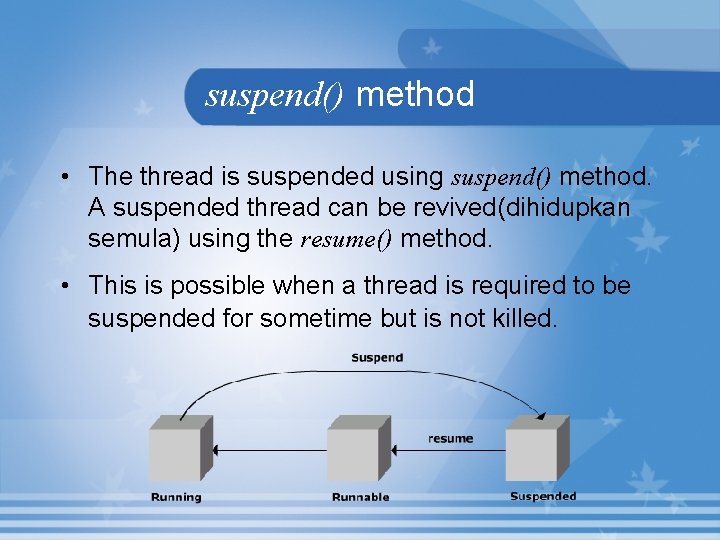 suspend() method

• The thread is suspended using suspend() method. A suspended thread can be revived(dihidupkan semula) using the resume() method.

• This is possible when a thread is required to be suspended for sometime but is not killed.

Suspend

resume

Running

Runnable

Suspended